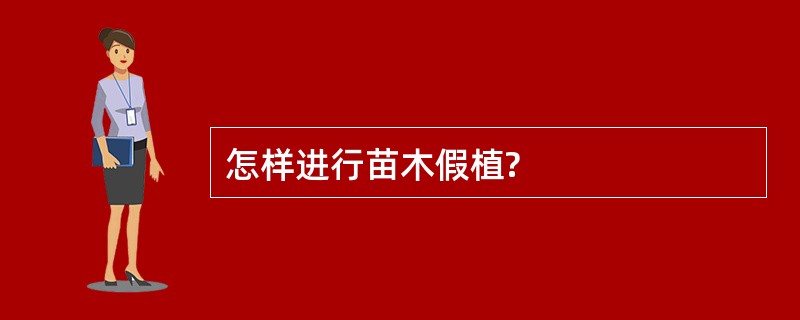 怎样进行苗木假植?